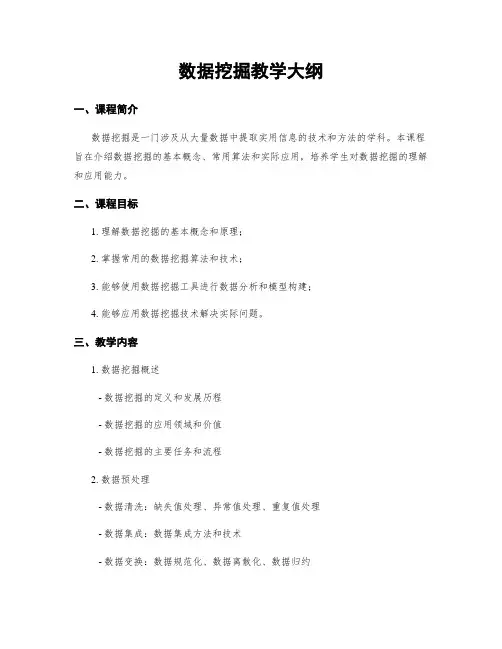 数据挖掘教学大纲

一、课程简介

数据挖掘是一门涉及从大量数据中提取实用信息的技术和方法的学科。本课程旨在介绍数据挖掘的基本概念、常用算法和实际应用，培养学生对数据挖掘的理解和应用能力。

二、课程目标

1. 理解数据挖掘的基本概念和原理；

2. 掌握常用的数据挖掘算法和技术；

3. 能够使用数据挖掘工具进行数据分析和模型构建；

4. 能够应用数据挖掘技术解决实际问题。

三、教学内容

1. 数据挖掘概述

- 数据挖掘的定义和发展历程

- 数据挖掘的应用领域和价值

- 数据挖掘的主要任务和流程

2. 数据预处理

- 数据清洗：缺失值处理、异常值处理、重复值处理

- 数据集成：数据集成方法和技术

- 数据变换：数据规范化、数据离散化、数据归约